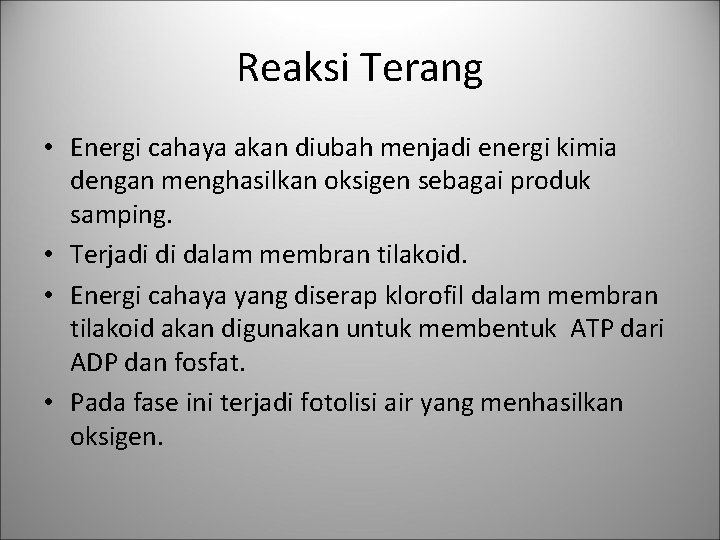 Reaksi Terang

• Energi cahaya akan diubah menjadi energi kimia dengan menghasilkan oksigen sebagai produk samping.
• Terjadi di dalam membran tilakoid.
• Energi cahaya yang diserap klorofil dalam membran tilakoid akan digunakan untuk membentuk ATP dari ADP dan fosfat.
• Pada fase ini terjadi fotolisi air yang menhasilkan oksigen.